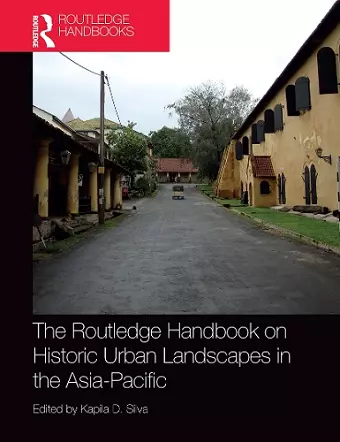 ROUTLEDGE
ROUTLEDGE HANDBOOKS

The Routledge Handbook on Historic Urban Landscapes in the Asia-Pacific

Edited by Kapila D. Silva